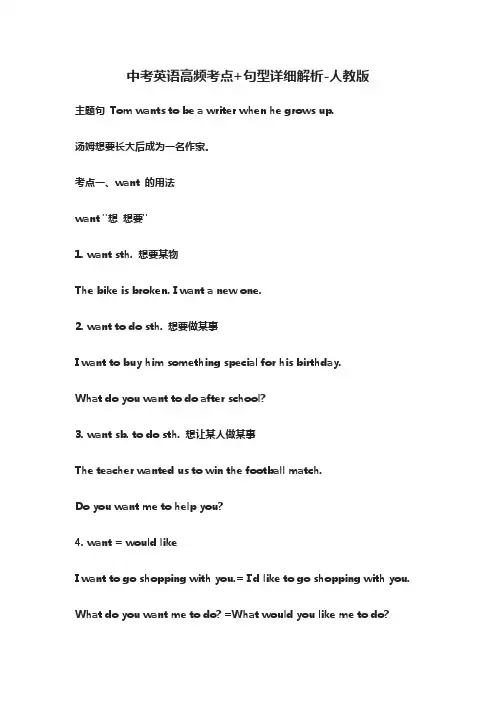 中考英语高频考点+句型详细解析-人教版

主题句 Tom wants to be a writer when he grows up.

汤姆想要长大后成为一名作家.

考点一、want 的用法

want "想 想要"

1. want sth. 想要某物

The bike is broken. I want a new one.

2. want to do sth. 想要做某事

I want to buy him something special for his birthday.

What do you want to do after school?

3. want sb. to do sth. 想让某人做某事

The teacher wanted us to win the football match.

Do you want me to help you?

4. want = would like

I want to go shopping with you.= I'd like to go shopping with you.

What do you want me to do? =What would you like me to do?